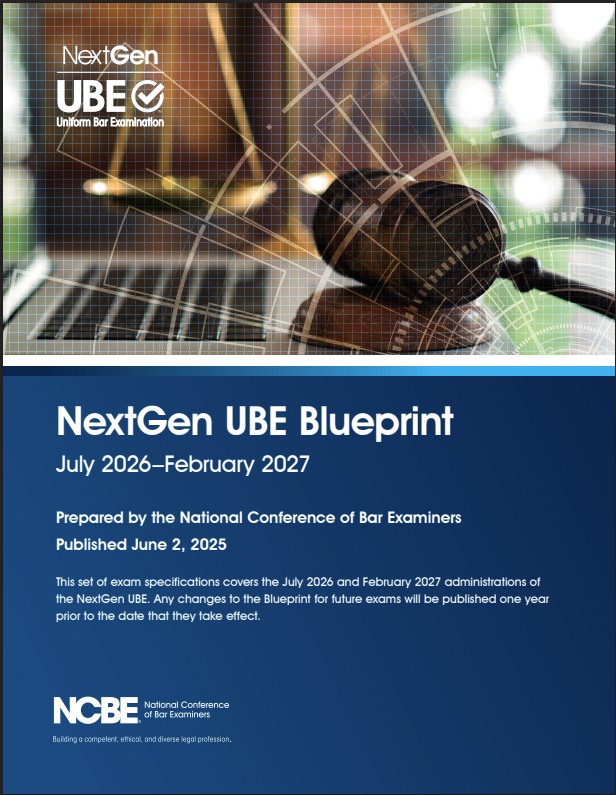 NextGen
UBE
Uniform Bar Examination

NextGen UBE Blueprint

July 2026–February 2027

Prepared by the National Conference of Bar Examiners

Published June 2, 2025

This set of exam specifications covers the July 2026 and February 2027 administrations of the NextGen UBE. Any changes to the Blueprint for future exams will be published one year prior to the date that they take effect.

NCBE National Conference of Bar Examiners

Building a competent, ethical, and diverse legal profession.